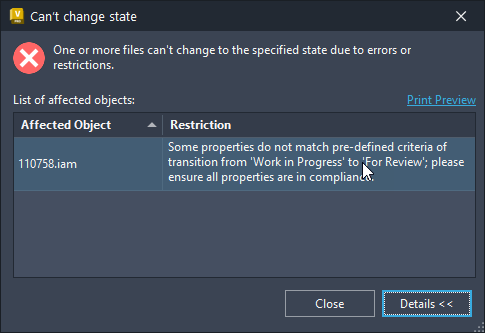 Can't change state

One or more files can't change to the specified state due to errors or restrictions.

List of affected objects:

Print Preview

| Affected Object | Restriction |
|---|---|
| 110758.iam | Some properties do not match pre-defined criteria of transition from 'Work in Progress' to 'For Review'; please ensure all properties are in compliance. |

Close

Details <<